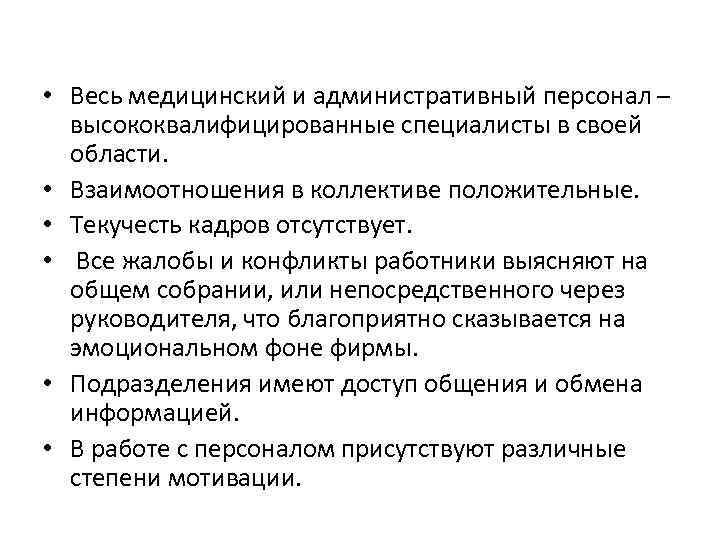 • Весь медицинский и административный персонал – высококвалифицированные специалисты в своей области.
• Взаимоотношения в коллективе положительные.
• Текучесть кадров отсутствует.
• Все жалобы и конфликты работники выясняют на общем собрании, или непосредственного через руководителя, что благоприятно сказывается на эмоциональном фоне фирмы.
• Подразделения имеют доступ общения и обмена информацией.
• В работе с персоналом присутствуют различные степени мотивации.